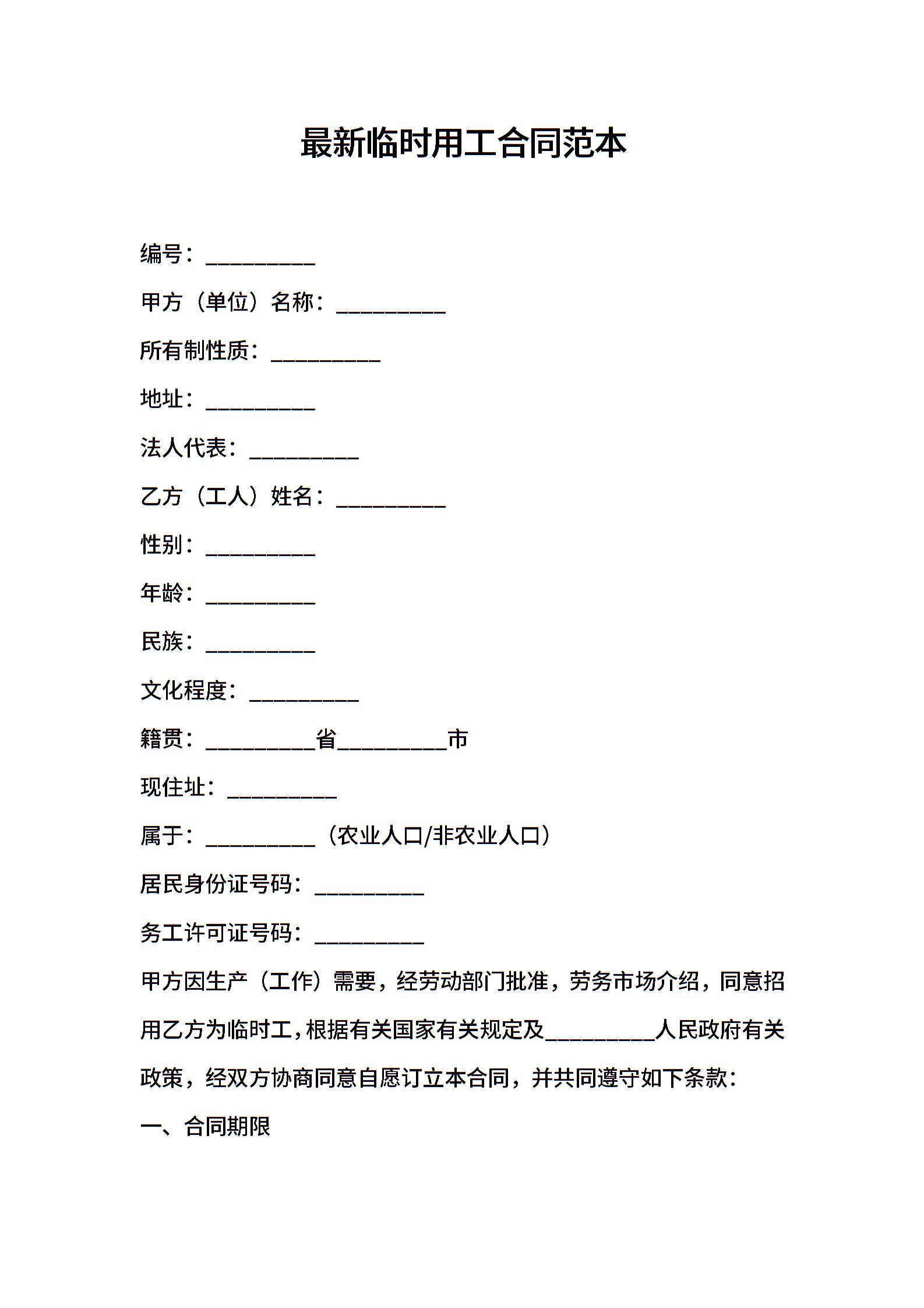 最新临时用工合同范本

编号：__________

甲方（单位）名称：__________

所有制性质：__________

地址：__________

法人代表：__________

乙方（工人）姓名：__________

性别：__________

年龄：__________

民族：__________

文化程度：__________

籍贯：__________省__________市

现住址：__________

属于：__________（农业人口/非农业人口）

居民身份证号码：__________

务工许可证号码：__________

甲方因生产（工作）需要，经劳动部门批准，劳务市场介绍，同意招用乙方为临时工，根据有关国家有关规定及__________人民政府有关政策，经双方协商同意自愿订立本合同，并共同遵守如下条款：

一、合同期限